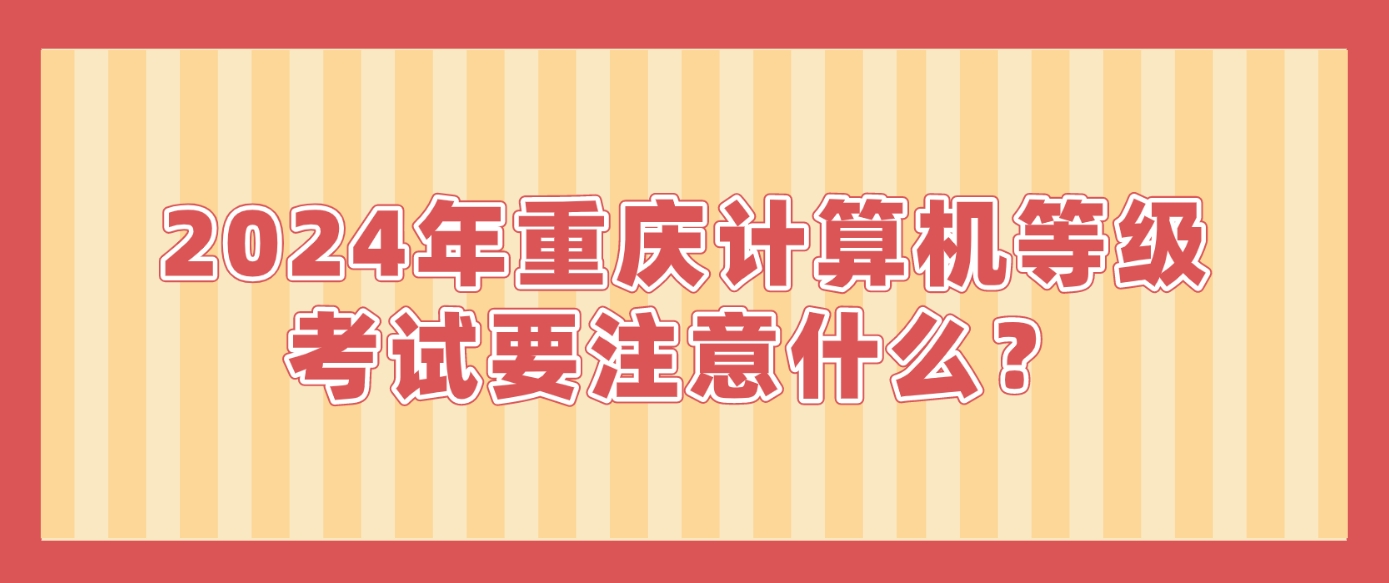 2024年重庆计算机等级考试要注意什么？